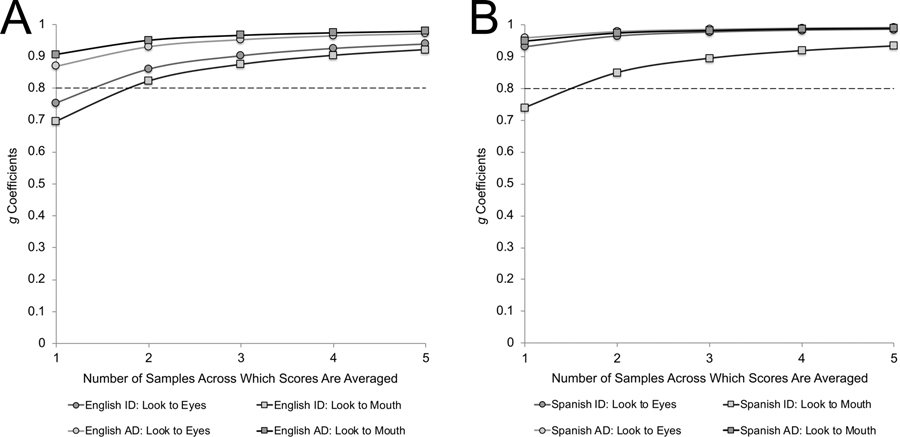 A

1
0.9
0.8
0.7
0.6
0.5
0.4
0.3
0.2
0.1
0

g Coefficients

1 2 3 4 5

Number of Samples Across Which Scores Are Averaged

English ID: Look to Eyes
English ID: Look to Mouth
English AD: Look to Eyes
English AD: Look to Mouth

B

1
0.9
0.8
0.7
0.6
0.5
0.4
0.3
0.2
0.1
0

g Coefficients

1 2 3 4 5

Number of Samples Across Which Scores Are Averaged

Spanish ID: Look to Eyes
Spanish ID: Look to Mouth
Spanish AD: Look to Eyes
Spanish AD: Look to Mouth